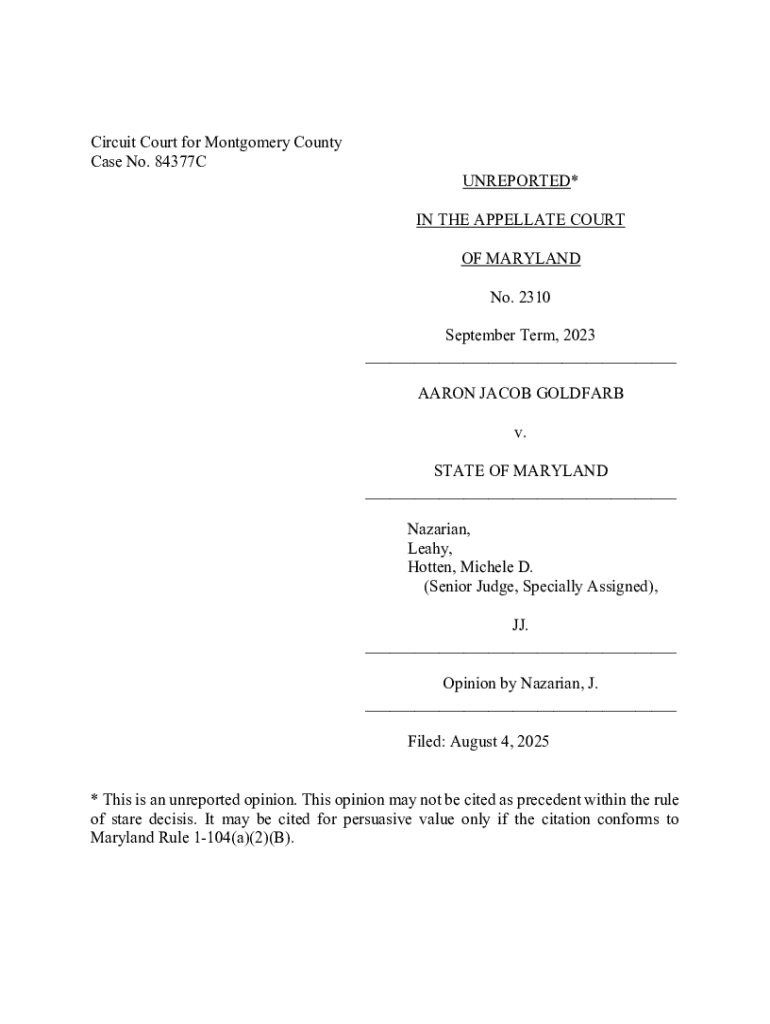 Circuit Court for Montgomery County
Case No. 84377C

UNREPORTED*

IN THE APPELLATE COURT

OF MARYLAND

No. 2310

September Term, 2023

AARON JACOB GOLDFARB

v.

STATE OF MARYLAND

Nazarian,
Leahy,
Hotten, Michele D.
(Senior Judge, Specially Assigned),

JJ.

Opinion by Nazarian, J.

Filed: August 4, 2025

* This is an unreported opinion. This opinion may not be cited as precedent within the rule of stare decisis. It may be cited for persuasive value only if the citation conforms to Maryland Rule 1-104(a)(2)(B).